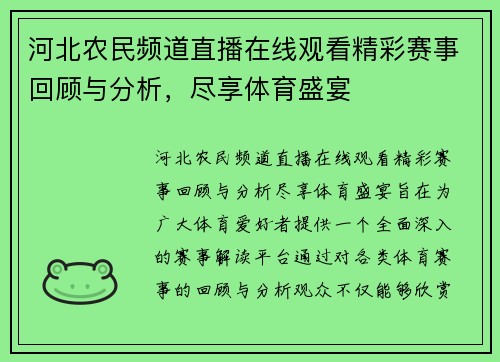 河北农民频道直播在线观看精彩赛事回顾与分析，尽享体育盛宴

河北农民频道直播在线观看精彩赛事回顾与分析尽享体育盛宴旨在为广大体育爱好者提供一个全面深入的赛事解读平台通过对各类体育赛事的回顾与分析观众不仅能够欣赏